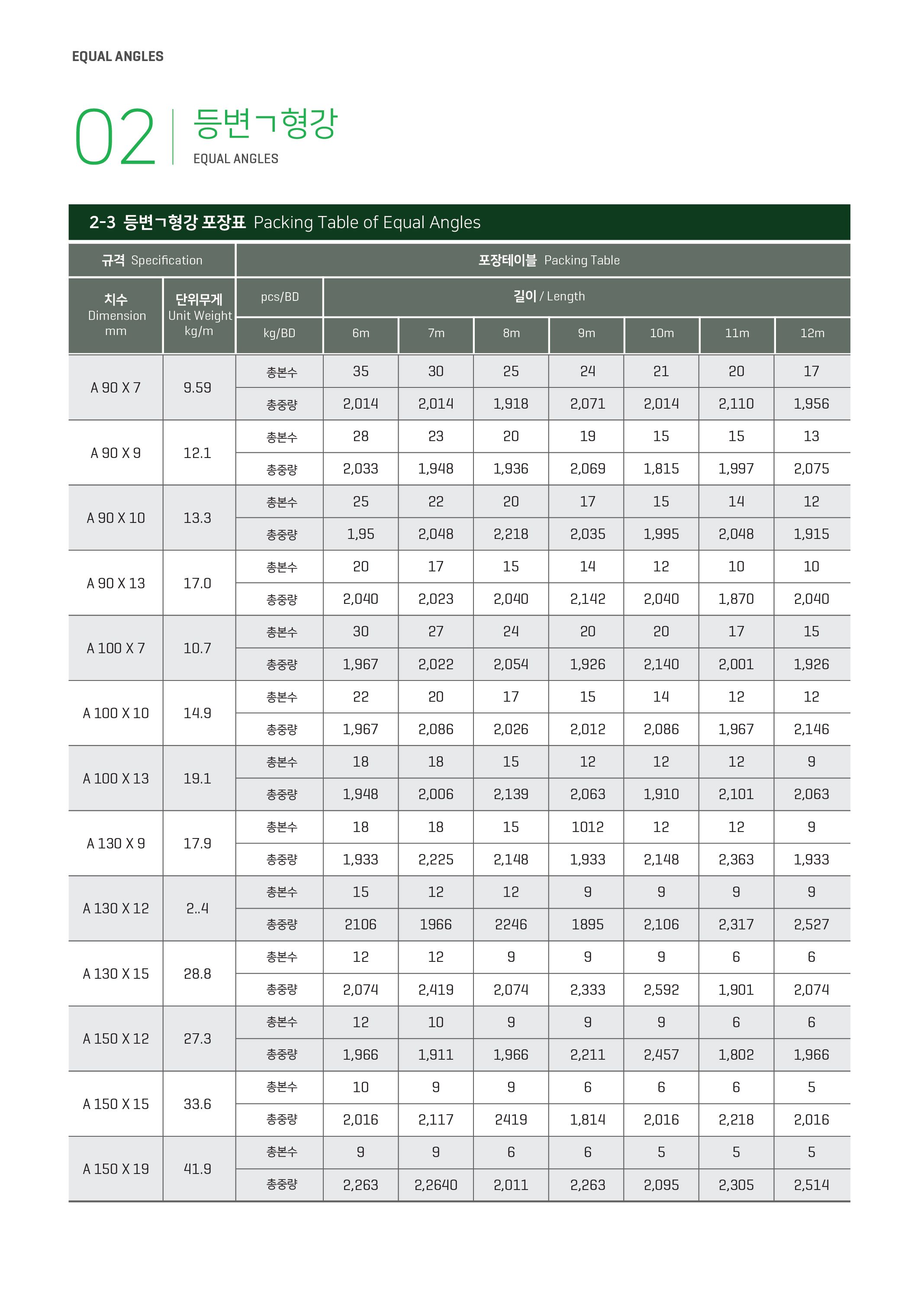 EQUAL ANGLES

02 등변ㄱ형강
EQUAL ANGLES

2-3 등변ㄱ형강 포장표 Packing Table of Equal Angles

| 규격 Specification | | 포장테이블 Packing Table | | | | | | | |
|---|---|---|---|---|---|---|---|---|---|
| 치수 Dimension mm | 단위무게 Unit Weight kg/m | pcs/BD | 길이 / Length | | | | | | |
| | | kg/BD | 6m | 7m | 8m | 9m | 10m | 11m | 12m |
| A 90 X 7 | 9.59 | 총본수 | 35 | 30 | 25 | 24 | 21 | 20 | 17 |
| | | 총중량 | 2,014 | 2,014 | 1,918 | 2,071 | 2,014 | 2,110 | 1,956 |
| A 90 X 9 | 12.1 | 총본수 | 28 | 23 | 20 | 19 | 15 | 15 | 13 |
| | | 총중량 | 2,033 | 1,948 | 1,936 | 2,069 | 1,815 | 1,997 | 2,075 |
| A 90 X 10 | 13.3 | 총본수 | 25 | 22 | 20 | 17 | 15 | 14 | 12 |
| | | 총중량 | 1,95 | 2,048 | 2,218 | 2,035 | 1,995 | 2,048 | 1,915 |
| A 90 X 13 | 17.0 | 총본수 | 20 | 17 | 15 | 14 | 12 | 10 | 10 |
| | | 총중량 | 2,040 | 2,023 | 2,040 | 2,142 | 2,040 | 1,870 | 2,040 |
| A 100 X 7 | 10.7 | 총본수 | 30 | 27 | 24 | 20 | 20 | 17 | 15 |
| | | 총중량 | 1,967 | 2,022 | 2,054 | 1,926 | 2,140 | 2,001 | 1,926 |
| A 100 X 10 | 14.9 | 총본수 | 22 | 20 | 17 | 15 | 14 | 12 | 12 |
| | | 총중량 | 1,967 | 2,086 | 2,026 | 2,012 | 2,086 | 1,967 | 2,146 |
| A 100 X 13 | 19.1 | 총본수 | 18 | 18 | 15 | 12 | 12 | 12 | 9 |
| | | 총중량 | 1,948 | 2,006 | 2,139 | 2,063 | 1,910 | 2,101 | 2,063 |
| A 130 X 9 | 17.9 | 총본수 | 18 | 18 | 15 | 1012 | 12 | 12 | 9 |
| | | 총중량 | 1,933 | 2,225 | 2,148 | 1,933 | 2,148 | 2,363 | 1,933 |
| A 130 X 12 | 2..4 | 총본수 | 15 | 12 | 12 | 9 | 9 | 9 | 9 |
| | | 총중량 | 2106 | 1966 | 2246 | 1895 | 2,106 | 2,317 | 2,527 |
| A 130 X 15 | 28.8 | 총본수 | 12 | 12 | 9 | 9 | 9 | 6 | 6 |
| | | 총중량 | 2,074 | 2,419 | 2,074 | 2,333 | 2,592 | 1,901 | 2,074 |
| A 150 X 12 | 27.3 | 총본수 | 12 | 10 | 9 | 9 | 9 | 6 | 6 |
| | | 총중량 | 1,966 | 1,911 | 1,966 | 2,211 | 2,457 | 1,802 | 1,966 |
| A 150 X 15 | 33.6 | 총본수 | 10 | 9 | 9 | 6 | 6 | 6 | 5 |
| | | 총중량 | 2,016 | 2,117 | 2419 | 1,814 | 2,016 | 2,218 | 2,016 |
| A 150 X 19 | 41.9 | 총본수 | 9 | 9 | 6 | 6 | 5 | 5 | 5 |
| | | 총중량 | 2,263 | 2,2640 | 2,011 | 2,263 | 2,095 | 2,305 | 2,514 |